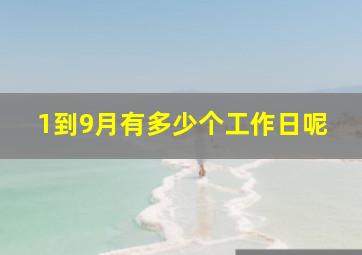 1到9月有多少个工作日呢